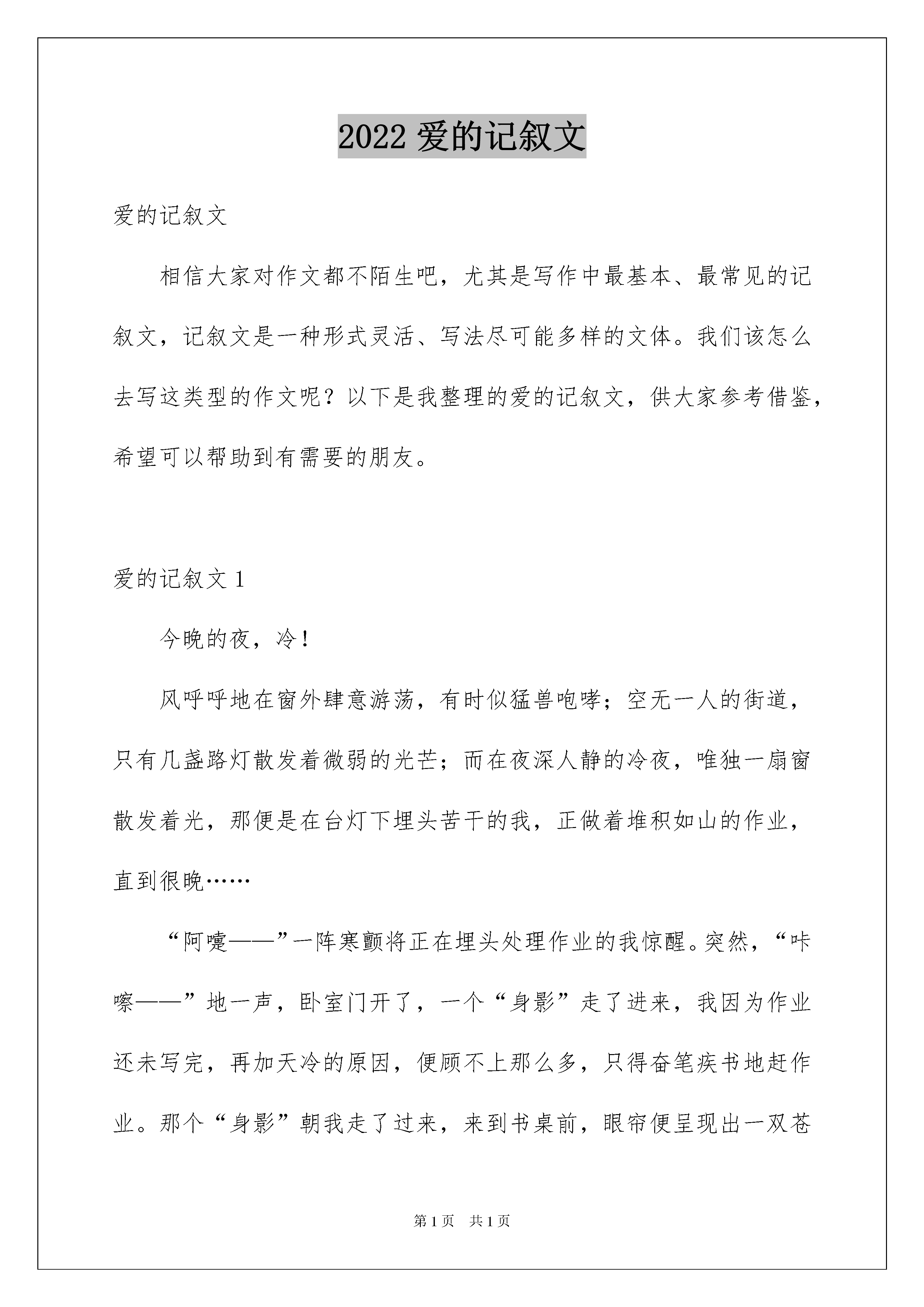 2022 爱的记叙文

爱的记叙文

相信大家对作文都不陌生吧，尤其是写作中最基本、最常见的记叙文，记叙文是一种形式灵活、写法尽可能多样的文体。我们该怎么去写这类型的作文呢？以下是我整理的爱的记叙文，供大家参考借鉴，希望可以帮助到有需要的朋友。

爱的记叙文 1

今晚的夜，冷！

风呼呼地在窗外肆意游荡，有时似猛兽咆哮；空无一人的街道，只有几盏路灯散发着微弱的光芒；而在夜深人静的冷夜，唯独一扇窗散发着光，那便是在台灯下埋头苦干的我，正做着堆积如山的作业，直到很晚……

“阿嚏——”一阵寒颤将正在埋头处理作业的我惊醒。突然，“咔嚓——”地一声，卧室门开了，一个“身影”走了进来，我因为作业还未写完，再加天冷的原因，便顾不上那么多，只得奋笔疾书地赶作业。那个“身影”朝我走了过来，来到书桌前，眼帘便呈现出一双苍

第 1 页 共 1 页